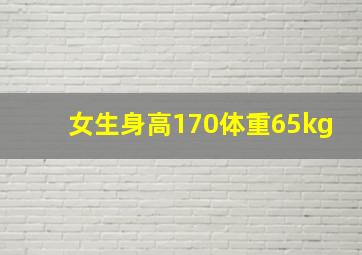 女生身高170体重65kg